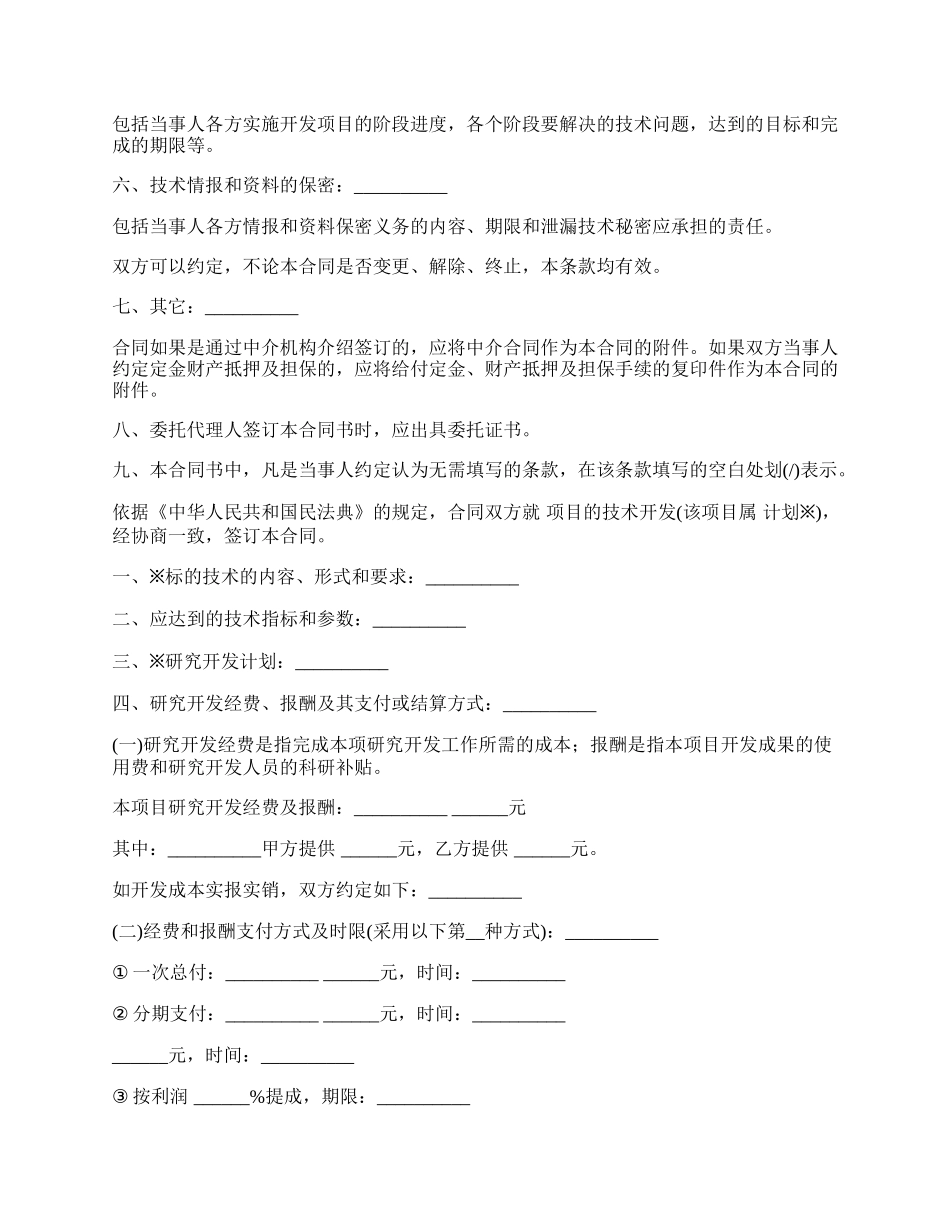 包括当事人各方实施开发项目的阶段进度，各个阶段要解决的技术问题，达到的目标和完成的期限等。

六、技术情报和资料的保密：__________

包括当事人各方情报和资料保密义务的内容、期限和泄漏技术秘密应承担的责任。

双方可以约定，不论本合同是否变更、解除、终止，本条款均有效。

七、其它：__________

合同如果是通过中介机构介绍签订的，应将中介合同作为本合同的附件。如果双方当事人约定定金财产抵押及担保的，应将给付定金、财产抵押及担保手续的复印件作为本合同的附件。

八、委托代理人签订本合同书时，应出具委托证书。

九、本合同书中，凡是当事人约定认为无需填写的条款，在该条款填写的空白处划(/)表示。

依据《中华人民共和国民法典》的规定，合同双方就 项目的技术开发(该项目属 计划※)，经协商一致，签订本合同。

一、※标的技术的内容、形式和要求：__________

二、应达到的技术指标和参数：__________

三、※研究开发计划：__________

四、研究开发经费、报酬及其支付或结算方式：__________

(一)研究开发经费是指完成本项研究开发工作所需的成本；报酬是指本项目开发成果的使用费和研究开发人员的科研补贴。

本项目研究开发经费及报酬：__________ ______元

其中：__________甲方提供 ______元，乙方提供 ______元。

如开发成本实报实销，双方约定如下：__________

(二)经费和报酬支付方式及时限(采用以下第__种方式)：__________

① 一次总付：__________ ______元，时间：__________

② 分期支付：__________ ______元，时间：__________

______元，时间：__________

③ 按利润 ______%提成，期限：__________